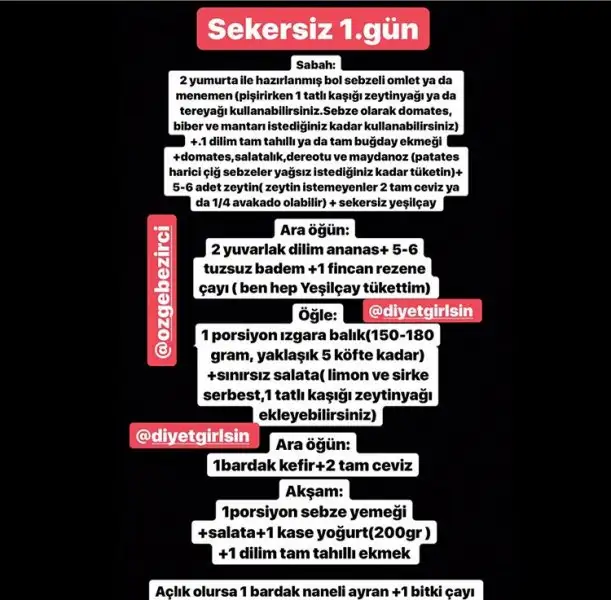 Sekersiz 1.gün

Sabah:
2 yumurta ile hazırlanmış bol sebzeli omlet ya da menemen (pişirirken 1 tatlı kaşığı zeytinyağı ya da tereyağı kullanabilirsiniz.Sebze olarak domates, biber ve mantarı istediğiniz kadar kullanabilirsiniz) +.1 dilim tam tahıllı ya da tam buğday ekmeği +domates,salatalık,dereotu ve maydanoz (patates harici çiğ sebzeler yağsız istediğiniz kadar tüketin)+ 5-6 adet zeytin( zeytin istemeyenler 2 tam ceviz ya da 1/4 avakado olabilir) + sekersiz yeşilçay

@ozgebezirci

Ara öğün:
2 yuvarlak dilim ananas+ 5-6 tuzsuz badem +1 fincan rezene çayı ( ben hep Yeşilçay tükettim)

@diyetgirlsin

Öğle:
1 porsiyon ızgara balık(150-180 gram, yaklaşık 5 köfte kadar) +sınırsız salata( limon ve sirke serbest,1 tatlı kaşığı zeytinyağı ekleyebilirsiniz)

@diyetgirlsin

Ara öğün:
1bardak kefir+2 tam ceviz

Akşam:
1porsiyon sebze yemeği +salata+1 kase yoğurt(200gr ) +1 dilim tam tahıllı ekmek

Açlık olursa 1 bardak naneli ayran +1 bitki çayı